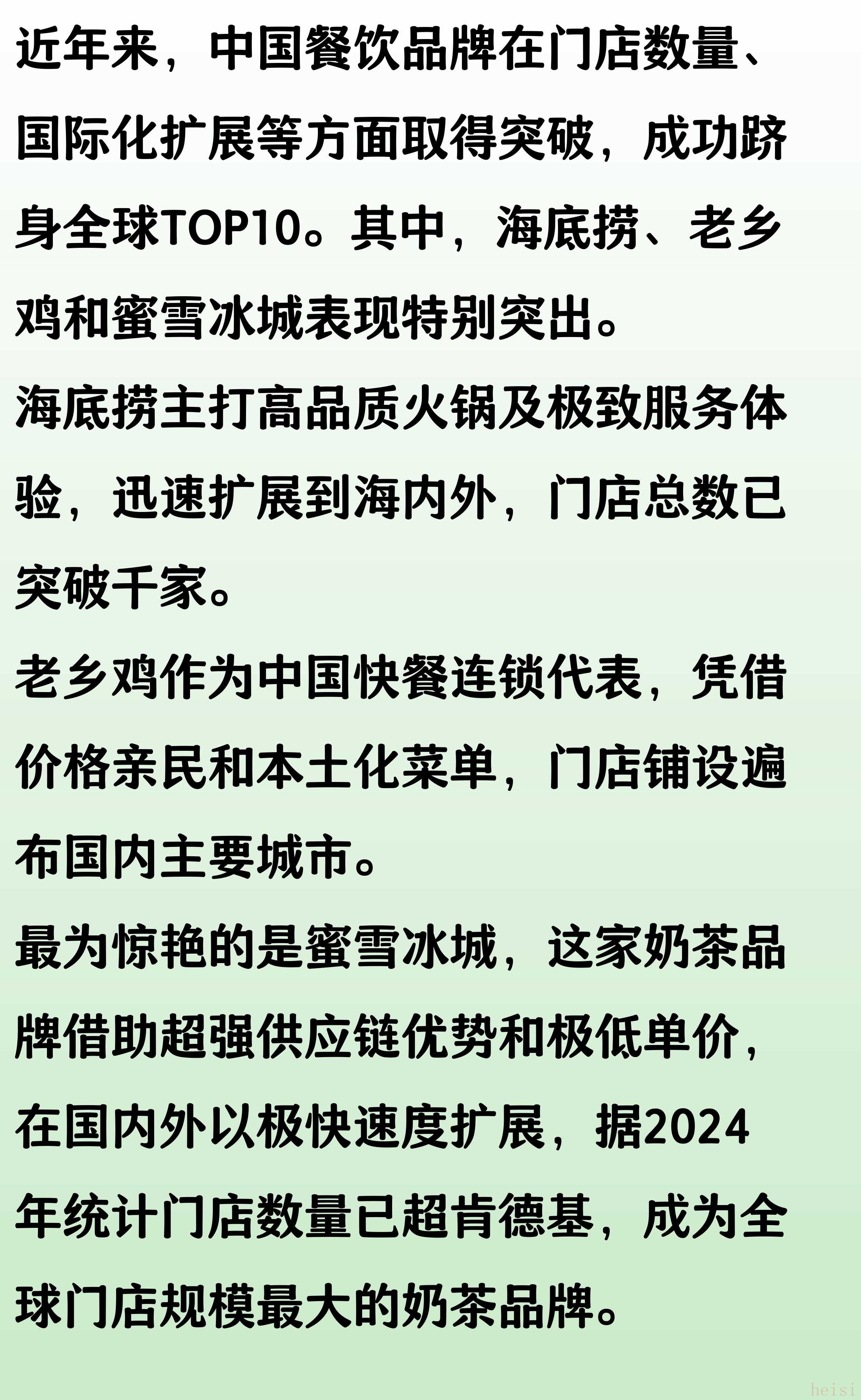 近年来，中国餐饮品牌在门店数量、国际化扩展等方面取得突破，成功跻身全球TOP10。其中，海底捞、老乡鸡和蜜雪冰城表现特别突出。

海底捞主打高品质火锅及极致服务体验，迅速扩展到海内外，门店总数已突破千家。

老乡鸡作为中国快餐连锁代表，凭借价格亲民和本土化菜单，门店铺设遍布国内主要城市。

最为惊艳的是蜜雪冰城，这家奶茶品牌借助超强供应链优势和极低单价，在国内外以极快速度扩展，据2024年统计门店数量已超肯德基，成为全球门店规模最大的奶茶品牌。

heisi